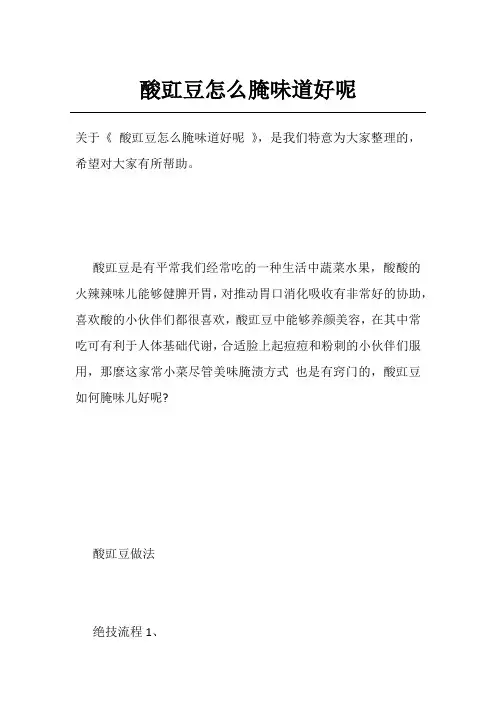 酸豇豆怎么腌味道好呢

关于《 酸豇豆怎么腌味道好呢 》，是我们特意为大家整理的，希望对大家有所帮助。

酸豇豆是有平常我们经常吃的一种生活中蔬菜水果，酸酸的火辣辣味儿能够健脾开胃，对推动胃口消化吸收有非常好的协助，喜欢酸的小伙伴们都很喜欢，酸豇豆中能够养颜美容，在其中常吃可有利于人体基础代谢，合适脸上起痘痘和粉刺的小伙伴们服用，那麼这家常小菜尽管美味腌渍方式 也是有窍门的，酸豇豆如何腌味儿好呢?

酸豇豆做法

绝技流程 1、